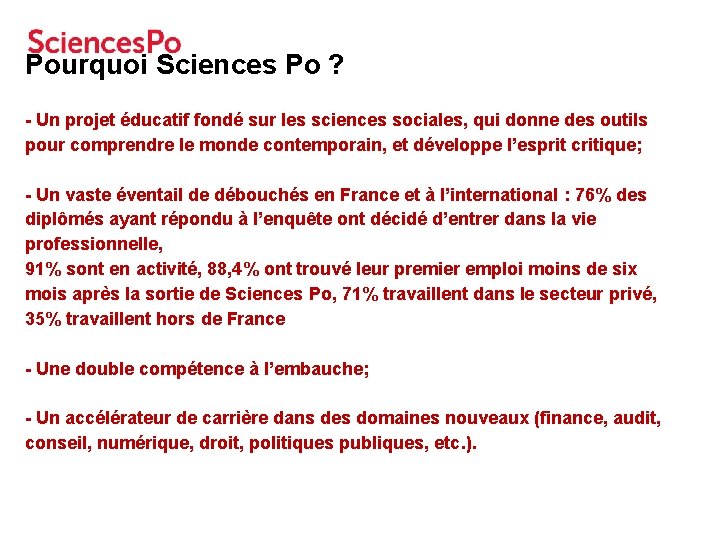 SciencesPo
Pourquoi Sciences Po ?

- Un projet éducatif fondé sur les sciences sociales, qui donne des outils pour comprendre le monde contemporain, et développe l'esprit critique;

- Un vaste éventail de débouchés en France et à l'international : 76% des diplômés ayant répondu à l'enquête ont décidé d'entrer dans la vie professionnelle,
91% sont en activité, 88,4% ont trouvé leur premier emploi moins de six mois après la sortie de Sciences Po, 71% travaillent dans le secteur privé, 35% travaillent hors de France

- Une double compétence à l'embauche;

- Un accélérateur de carrière dans des domaines nouveaux (finance, audit, conseil, numérique, droit, politiques publiques, etc.).